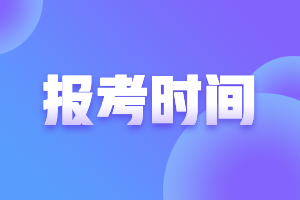 报考时间